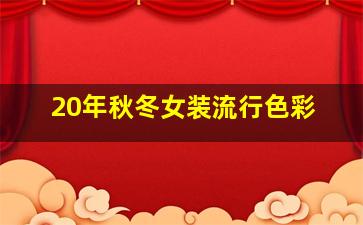 20年秋冬女装流行色彩